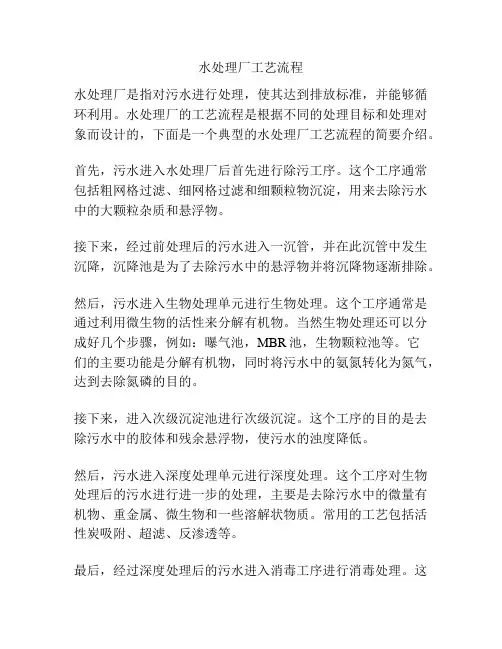 水处理厂工艺流程

水处理厂是指对污水进行处理，使其达到排放标准，并能够循环利用。水处理厂的工艺流程是根据不同的处理目标和处理对象而设计的，下面是一个典型的水处理厂工艺流程的简要介绍。

首先，污水进入水处理厂后首先进行除污工序。这个工序通常包括粗网格过滤、细网格过滤和细颗粒物沉淀，用来去除污水中的大颗粒杂质和悬浮物。

接下来，经过前处理后的污水进入一沉管，并在此沉管中发生沉降，沉降池是为了去除污水中的悬浮物并将沉降物逐渐排除。

然后，污水进入生物处理单元进行生物处理。这个工序通常是通过利用微生物的活性来分解有机物。当然生物处理还可以分成好几个步骤，例如：曝气池，MBR池，生物颗粒池等。它们的主要功能是分解有机物，同时将污水中的氨氮转化为氮气，达到去除氮磷的目的。

接下来，进入次级沉淀池进行次级沉淀。这个工序的目的是去除污水中的胶体和残余悬浮物，使污水的浊度降低。

然后，污水进入深度处理单元进行深度处理。这个工序对生物处理后的污水进行进一步的处理，主要是去除污水中的微量有机物、重金属、微生物和一些溶解状物质。常用的工艺包括活性炭吸附、超滤、反渗透等。

最后，经过深度处理后的污水进入消毒工序进行消毒处理。这